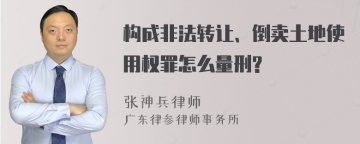 构成非法转让、倒卖土地使用权罪怎么量刑?

张神兵律师
广东律参律师事务所